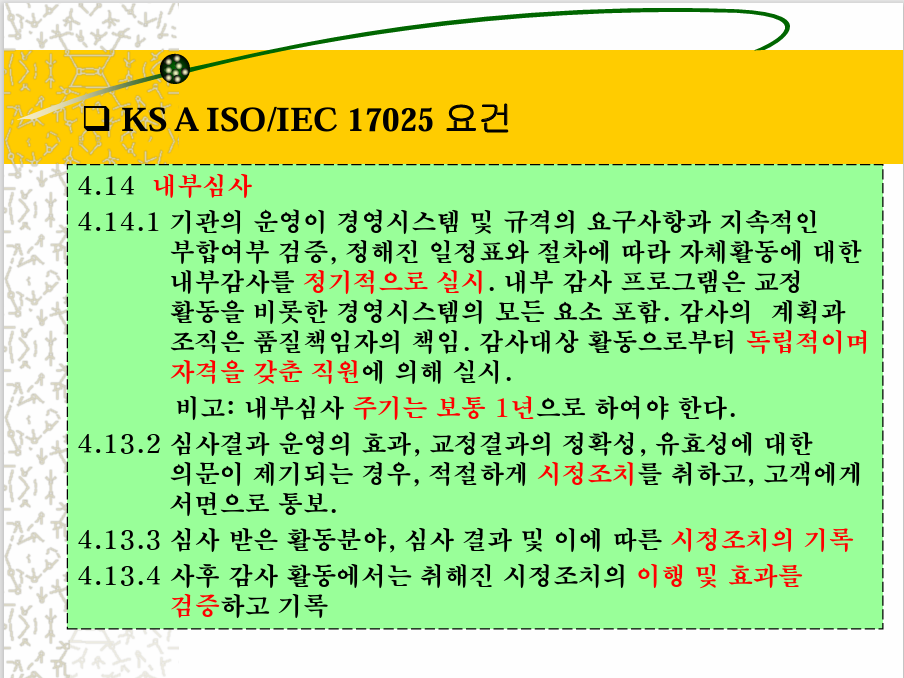 ☐ KS A ISO/IEC 17025 요건

4.14 내부심사

4.14.1 기관의 운영이 경영시스템 및 규격의 요구사항과 지속적인 부합여부 검증, 정해진 일정표와 절차에 따라 자체활동에 대한 내부감사를 정기적으로 실시. 내부 감사 프로그램은 교정 활동을 비롯한 경영시스템의 모든 요소 포함. 감사의 계획과 조직은 품질책임자의 책임. 감사대상 활동으로부터 독립적이며 자격을 갖춘 직원에 의해 실시.

비고: 내부심사 주기는 보통 1년으로 하여야 한다.

4.13.2 심사결과 운영의 효과, 교정결과의 정확성, 유효성에 대한 의문이 제기되는 경우, 적절하게 시정조치를 취하고, 고객에게 서면으로 통보.

4.13.3 심사 받은 활동분야, 심사 결과 및 이에 따른 시정조치의 기록

4.13.4 사후 감사 활동에서는 취해진 시정조치의 이행 및 효과를 검증하고 기록